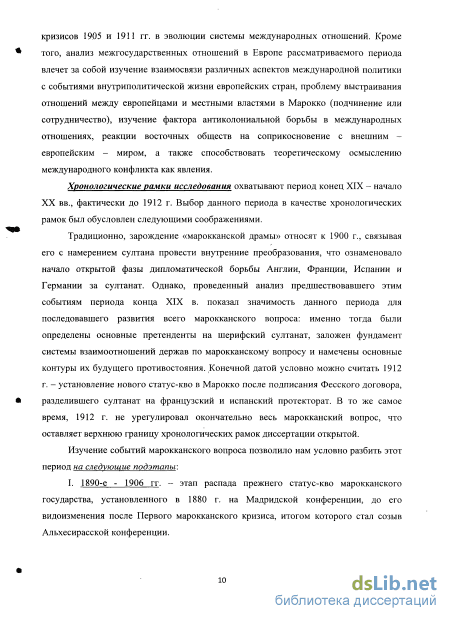 кризисов 1905 и 1911 гг. в эволюции системы международных отношений. Кроме того, анализ межгосударственных отношений в Европе рассматриваемого периода влечет за собой изучение взаимосвязи различных аспектов международной политики с событиями внутриполитической жизни европейских стран, проблему выстраивания отношений между европейцами и местными властями в Марокко (подчинение или сотрудничество), изучение фактора антиколониальной борьбы в международных отношениях, реакции восточных обществ на соприкосновение с внешним – европейским – миром, а также способствовать теоретическому осмыслению международного конфликта как явления.

Хронологические рамки исследования охватывают период конец XIX – начало XX вв., фактически до 1912 г. Выбор данного периода в качестве хронологических рамок был обусловлен следующими соображениями.

Традиционно, зарождение «марокканской драмы» относят к 1900 г., связывая его с намерением султана провести внутренние преобразования, что ознаменовало начало открытой фазы дипломатической борьбы Англии, Франции, Испании и Германии за султанат. Однако, проведенный анализ предшествовавшего этим событиям периода конца XIX в. показал значимость данного периода для последовавшего развития всего марокканского вопроса: именно тогда были определены основные претенденты на шерифский султанат, заложен фундамент системы взаимоотношений держав по марокканскому вопросу и намечены основные контуры их будущего противостояния. Конечной датой условно можно считать 1912 г. – установление нового статус-кво в Марокко после подписания Фесского договора, разделившего султанат на французский и испанский протекторат. В то же самое время, 1912 г. не урегулировал окончательно весь марокканский вопрос, что оставляет верхнюю границу хронологических рамок диссертации открытой.

Изучение событий марокканского вопроса позволило нам условно разбить этот период на следующие подэтапы:

I. 1890-е - 1906 гг. – этап распада прежнего статус-кво марокканского государства, установленного в 1880 г. на Мадридской конференции, до его видоизменения после Первого марокканского кризиса, итогом которого стал созыв Альхесирасской конференции.

10

dsLib.net
библиотека диссертаций